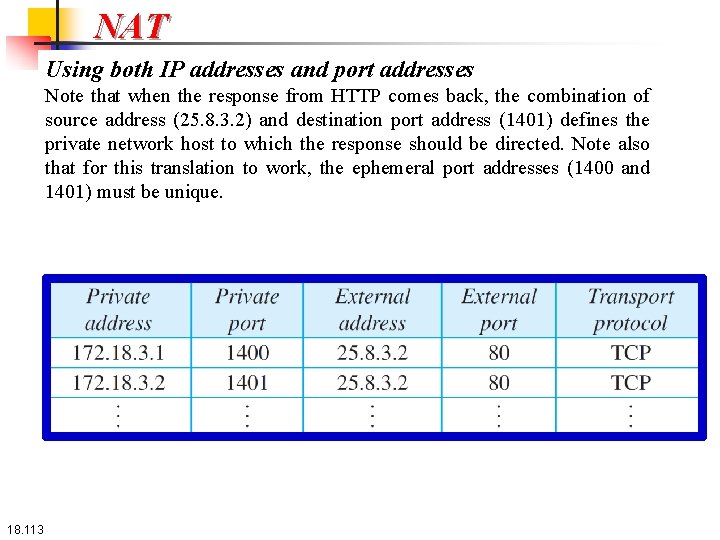 NAT

Using both IP addresses and port addresses

Note that when the response from HTTP comes back, the combination of source address (25.8.3.2) and destination port address (1401) defines the private network host to which the response should be directed. Note also that for this translation to work, the ephemeral port addresses (1400 and 1401) must be unique.

| Private address | Private port | External address | External port | Transport protocol |
|---|---|---|---|---|
| 172.18.3.1 | 1400 | 25.8.3.2 | 80 | TCP |
| 172.18.3.2 | 1401 | 25.8.3.2 | 80 | TCP |
| ⋮ | ⋮ | ⋮ | ⋮ | ⋮ |

18.113